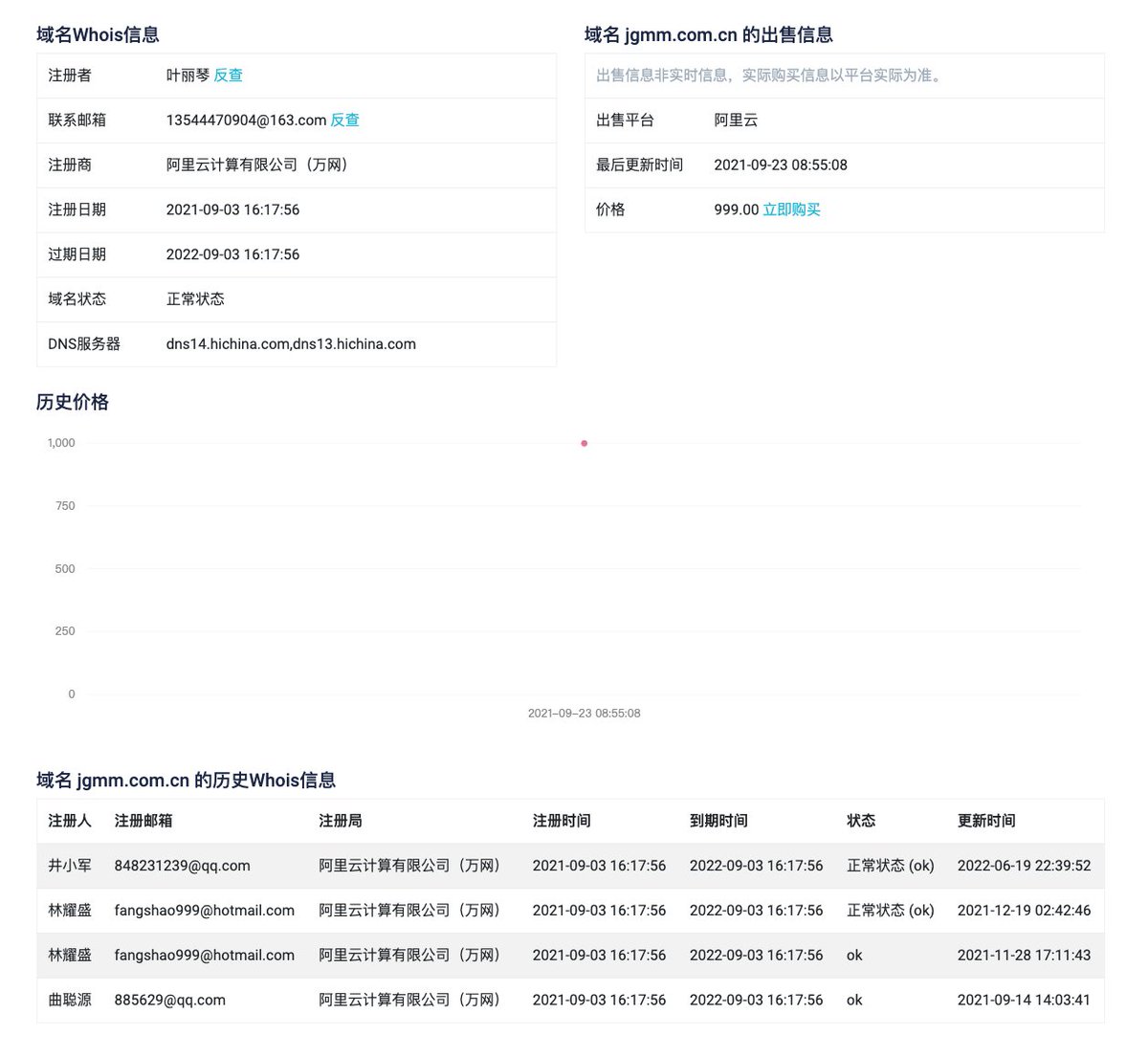 域名Whois信息

| 注册者 | 叶丽琴 反查 |
|---|---|
| 联系邮箱 | 13544470904@163.com 反查 |
| 注册商 | 阿里云计算有限公司（万网） |
| 注册日期 | 2021-09-03 16:17:56 |
| 过期日期 | 2022-09-03 16:17:56 |
| 域名状态 | 正常状态 |
| DNS服务器 | dns14.hichina.com,dns13.hichina.com |

域名 jgmm.com.cn 的出售信息

出售信息非实时信息，实际购买信息以平台实际为准。

| 出售平台 | 阿里云 |
|---|---|
| 最后更新时间 | 2021-09-23 08:55:08 |
| 价格 | 999.00 立即购买 |

历史价格

1,000
750
500
250
0
2021–09–23 08:55:08

域名 jgmm.com.cn 的历史Whois信息

| 注册人 | 注册邮箱 | 注册局 | 注册时间 | 到期时间 | 状态 | 更新时间 |
|---|---|---|---|---|---|---|
| 井小军 | 848231239@qq.com | 阿里云计算有限公司（万网） | 2021-09-03 16:17:56 | 2022-09-03 16:17:56 | 正常状态 (ok) | 2022-06-19 22:39:52 |
| 林耀盛 | fangshao999@hotmail.com | 阿里云计算有限公司（万网） | 2021-09-03 16:17:56 | 2022-09-03 16:17:56 | 正常状态 (ok) | 2021-12-19 02:42:46 |
| 林耀盛 | fangshao999@hotmail.com | 阿里云计算有限公司（万网） | 2021-09-03 16:17:56 | 2022-09-03 16:17:56 | ok | 2021-11-28 17:11:43 |
| 曲聪源 | 885629@qq.com | 阿里云计算有限公司（万网） | 2021-09-03 16:17:56 | 2022-09-03 16:17:56 | ok | 2021-09-14 14:03:41 |